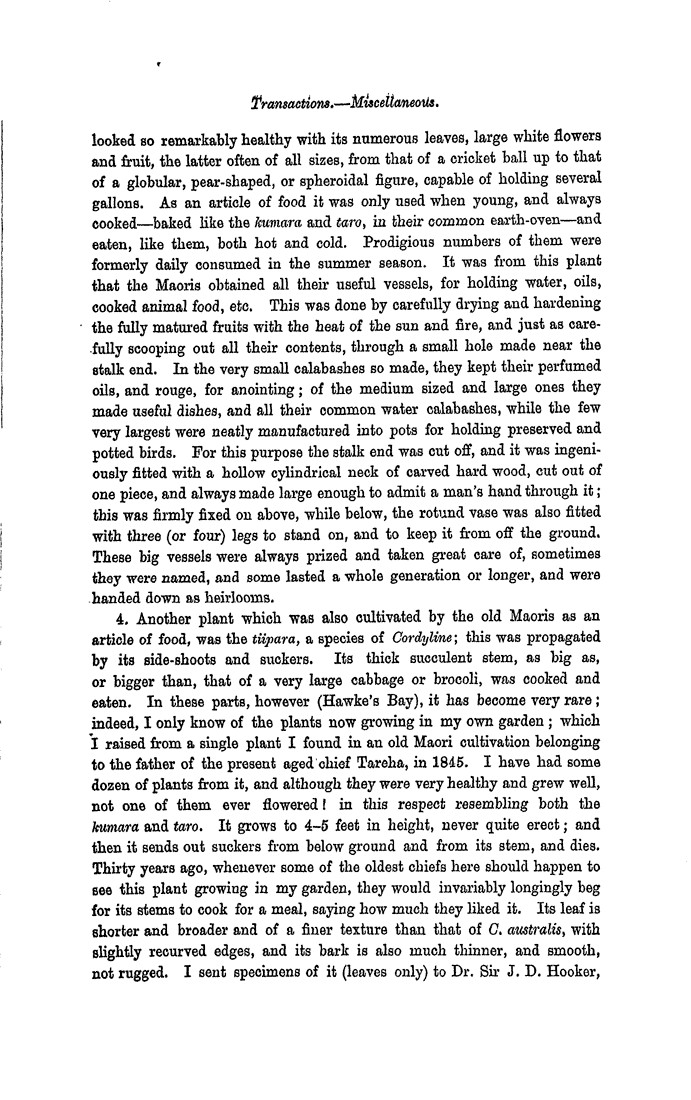 Transactions.—Miscellaneous.

looked so remarkably healthy with its numerous leaves, large white flowers and fruit, the latter often of all sizes, from that of a cricket ball up to that of a globular, pear-shaped, or spheroidal figure, capable of holding several gallons. As an article of food it was only used when young, and always cooked—baked like the kumara and taro, in their common earth-oven—and eaten, like them, both hot and cold. Prodigious numbers of them were formerly daily consumed in the summer season. It was from this plant that the Maoris obtained all their useful vessels, for holding water, oils, cooked animal food, etc. This was done by carefully drying and hardening the fully matured fruits with the heat of the sun and fire, and just as carefully scooping out all their contents, through a small hole made near the stalk end. In the very small calabashes so made, they kept their perfumed oils, and rouge, for anointing; of the medium sized and large ones they made useful dishes, and all their common water calabashes, while the few very largest were neatly manufactured into pots for holding preserved and potted birds. For this purpose the stalk end was cut off, and it was ingeniously fitted with a hollow cylindrical neck of carved hard wood, cut out of one piece, and always made large enough to admit a man's hand through it; this was firmly fixed on above, while below, the rotund vase was also fitted with three (or four) legs to stand on, and to keep it from off the ground. These big vessels were always prized and taken great care of, sometimes they were named, and some lasted a whole generation or longer, and were handed down as heirlooms.

4. Another plant which was also cultivated by the old Maoris as an article of food, was the tiipara, a species of Cordyline; this was propagated by its side-shoots and suckers. Its thick succulent stem, as big as, or bigger than, that of a very large cabbage or brocoli, was cooked and eaten. In these parts, however (Hawke's Bay), it has become very rare; indeed, I only know of the plants now growing in my own garden; which I raised from a single plant I found in an old Maori cultivation belonging to the father of the present aged chief Tareha, in 1845. I have had some dozen of plants from it, and although they were very healthy and grew well, not one of them ever flowered! in this respect resembling both the kumara and taro. It grows to 4–5 feet in height, never quite erect; and then it sends out suckers from below ground and from its stem, and dies. Thirty years ago, whenever some of the oldest chiefs here should happen to see this plant growing in my garden, they would invariably longingly beg for its stems to cook for a meal, saying how much they liked it. Its leaf is shorter and broader and of a finer texture than that of C. australis, with slightly recurved edges, and its bark is also much thinner, and smooth, not rugged. I sent specimens of it (leaves only) to Dr. Sir J. D. Hooker,